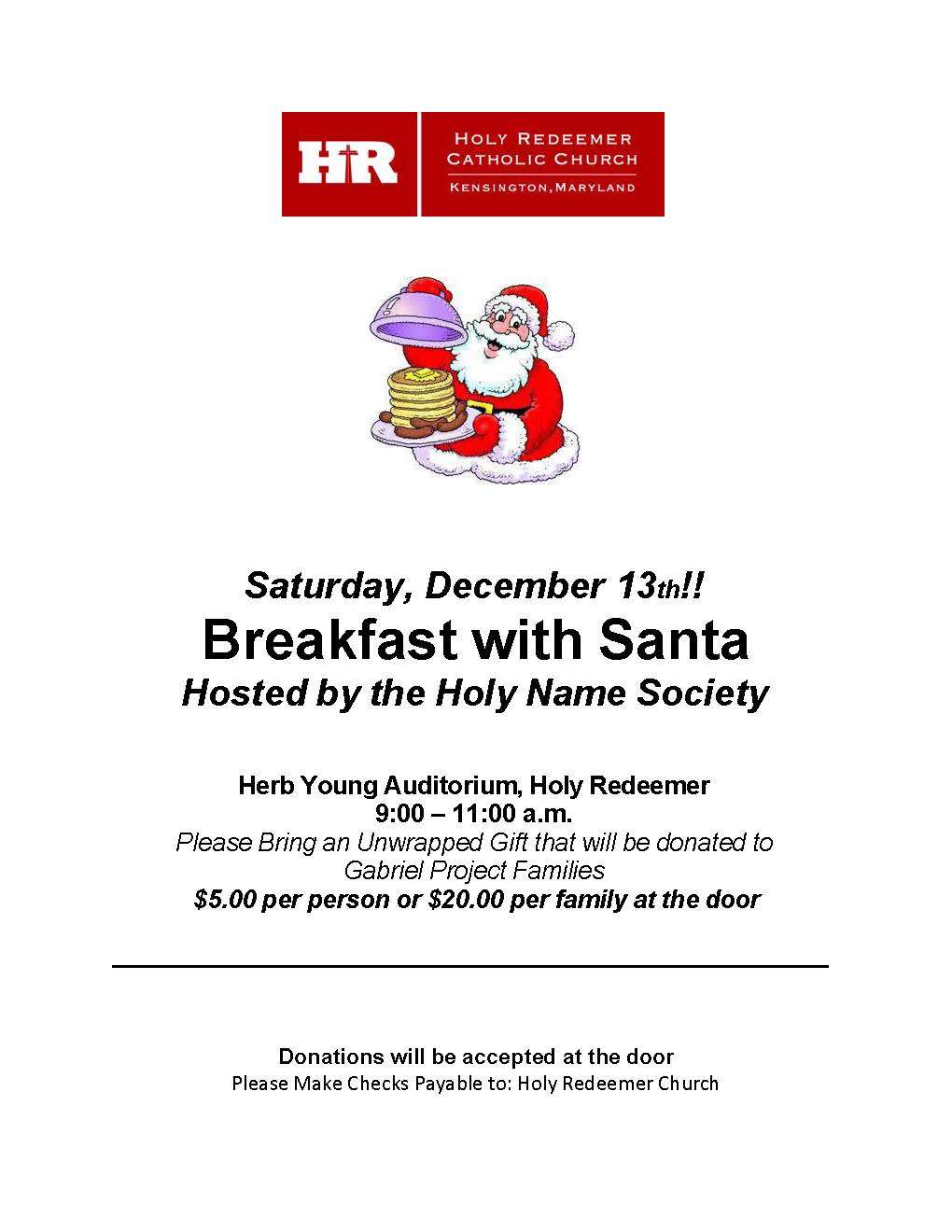 HR

HOLY REDEEMER
CATHOLIC CHURCH
KENSINGTON, MARYLAND

Saturday, December 13th!!
Breakfast with Santa
Hosted by the Holy Name Society

Herb Young Auditorium, Holy Redeemer
9:00 – 11:00 a.m.
Please Bring an Unwrapped Gift that will be donated to Gabriel Project Families
$5.00 per person or $20.00 per family at the door

Donations will be accepted at the door
Please Make Checks Payable to: Holy Redeemer Church